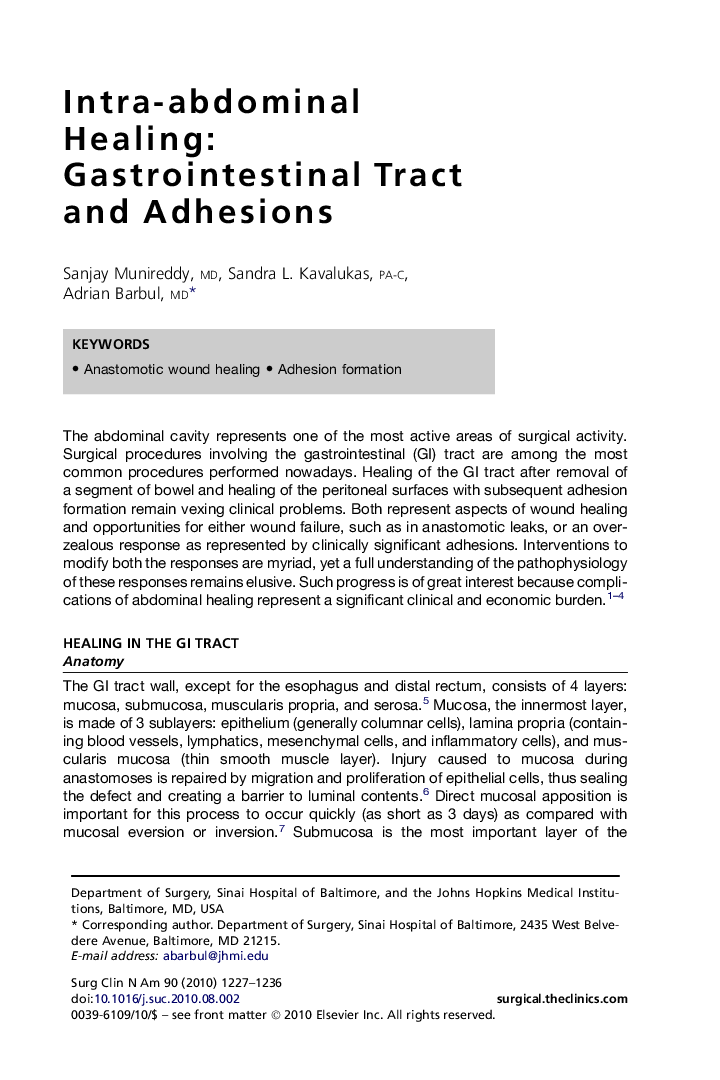 Intra-abdominal Healing: Gastrointestinal Tract and Adhesions

Sanjay Munireddy, MD, Sandra L. Kavalukas, PA-C, Adrian Barbul, MD*

KEYWORDS

• Anastomotic wound healing • Adhesion formation

The abdominal cavity represents one of the most active areas of surgical activity. Surgical procedures involving the gastrointestinal (GI) tract are among the most common procedures performed nowadays. Healing of the GI tract after removal of a segment of bowel and healing of the peritoneal surfaces with subsequent adhesion formation remain vexing clinical problems. Both represent aspects of wound healing and opportunities for either wound failure, such as in anastomotic leaks, or an overzealous response as represented by clinically significant adhesions. Interventions to modify both the responses are myriad, yet a full understanding of the pathophysiology of these responses remains elusive. Such progress is of great interest because complications of abdominal healing represent a significant clinical and economic burden.$^{1–4}$

HEALING IN THE GI TRACT

Anatomy

The GI tract wall, except for the esophagus and distal rectum, consists of 4 layers: mucosa, submucosa, muscularis propria, and serosa.$^{5}$ Mucosa, the innermost layer, is made of 3 sublayers: epithelium (generally columnar cells), lamina propria (containing blood vessels, lymphatics, mesenchymal cells, and inflammatory cells), and muscularis mucosa (thin smooth muscle layer). Injury caused to mucosa during anastomoses is repaired by migration and proliferation of epithelial cells, thus sealing the defect and creating a barrier to luminal contents.$^{6}$ Direct mucosal apposition is important for this process to occur quickly (as short as 3 days) as compared with mucosal eversion or inversion.$^{7}$ Submucosa is the most important layer of the

Department of Surgery, Sinai Hospital of Baltimore, and the Johns Hopkins Medical Institutions, Baltimore, MD, USA
* Corresponding author. Department of Surgery, Sinai Hospital of Baltimore, 2435 West Belvedere Avenue, Baltimore, MD 21215.
E-mail address: abarbul@jhmi.edu

Surg Clin N Am 90 (2010) 1227–1236
doi:10.1016/j.suc.2010.08.002
surgical.theclinics.com
0039-6109/10/$ – see front matter © 2010 Elsevier Inc. All rights reserved.